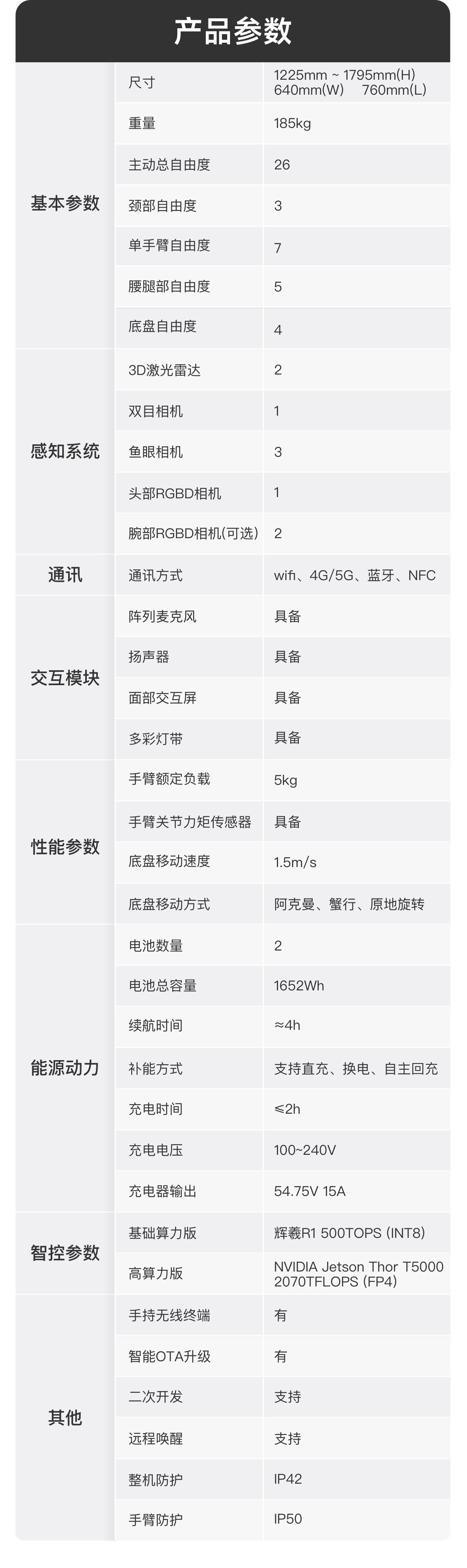 产品参数

| 基本参数 | 尺寸 | 1225mm ~ 1795mm(H) 640mm(W) 760mm(L) |
|---|---|---|
| | 重量 | 185kg |
| | 主动总自由度 | 26 |
| | 颈部自由度 | 3 |
| | 单手臂自由度 | 7 |
| | 腰腿部自由度 | 5 |
| | 底盘自由度 | 4 |
| 感知系统 | 3D激光雷达 | 2 |
| | 双目相机 | 1 |
| | 鱼眼相机 | 3 |
| | 头部RGBD相机 | 1 |
| | 腕部RGBD相机(可选) | 2 |
| 通讯 | 通讯方式 | wifi、4G/5G、蓝牙、NFC |
| 交互模块 | 阵列麦克风 | 具备 |
| | 扬声器 | 具备 |
| | 面部交互屏 | 具备 |
| | 多彩灯带 | 具备 |
| 性能参数 | 手臂额定负载 | 5kg |
| | 手臂关节力矩传感器 | 具备 |
| | 底盘移动速度 | 1.5m/s |
| | 底盘移动方式 | 阿克曼、蟹行、原地旋转 |
| 能源动力 | 电池数量 | 2 |
| | 电池总容量 | 1652Wh |
| | 续航时间 | ≈4h |
| | 补能方式 | 支持直充、换电、自主回充 |
| | 充电时间 | ≤2h |
| | 充电电压 | 100~240V |
| | 充电器输出 | 54.75V 15A |
| 智控参数 | 基础算力版 | 辉羲R1 500TOPS (INT8) |
| | 高算力版 | NVIDIA Jetson Thor T5000 2070TFLOPS (FP4) |
| 其他 | 手持无线终端 | 有 |
| | 智能OTA升级 | 有 |
| | 二次开发 | 支持 |
| | 远程唤醒 | 支持 |
| | 整机防护 | IP42 |
| | 手臂防护 | IP50 |